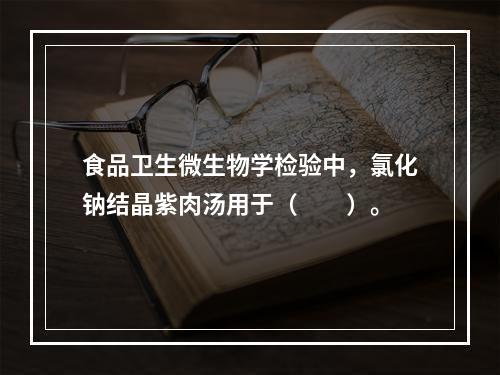 食品卫生微生物学检验中，氯化钠结晶紫肉汤用于（　　）。